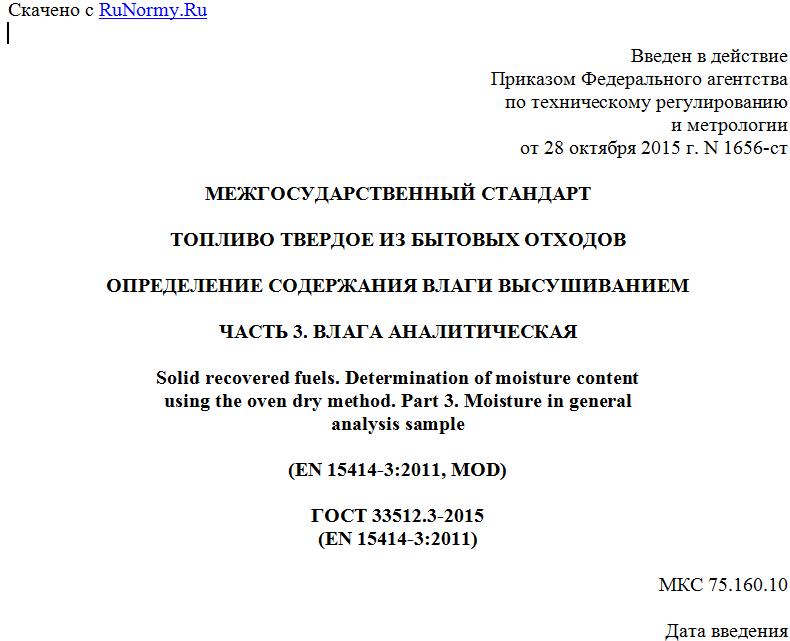 Скачено с RuNormy.Ru

Введен в действие
Приказом Федерального агентства
по техническому регулированию
и метрологии
от 28 октября 2015 г. N 1656-ст

МЕЖГОСУДАРСТВЕННЫЙ СТАНДАРТ

ТОПЛИВО ТВЕРДОЕ ИЗ БЫТОВЫХ ОТХОДОВ

ОПРЕДЕЛЕНИЕ СОДЕРЖАНИЯ ВЛАГИ ВЫСУШИВАНИЕМ

ЧАСТЬ 3. ВЛАГА АНАЛИТИЧЕСКАЯ

Solid recovered fuels. Determination of moisture content using the oven dry method. Part 3. Moisture in general analysis sample

(EN 15414-3:2011, MOD)

ГОСТ 33512.3-2015
(EN 15414-3:2011)

МКС 75.160.10

Дата введения